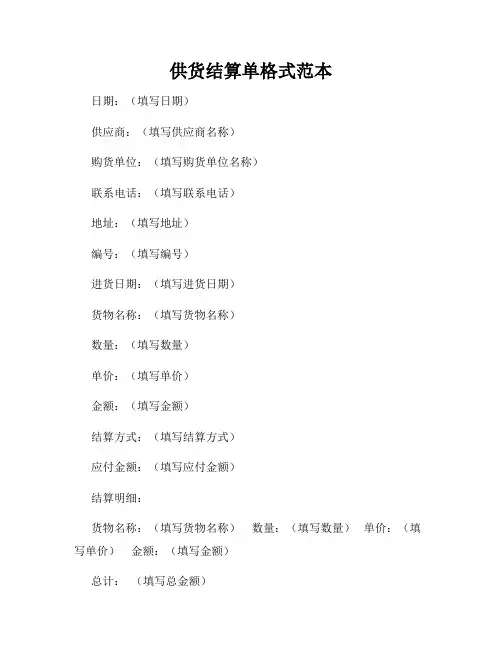 供货结算单格式范本

日期：（填写日期）

供应商：（填写供应商名称）

购货单位：（填写购货单位名称）

联系电话：（填写联系电话）

地址：（填写地址）

编号：（填写编号）

进货日期：（填写进货日期）

货物名称：（填写货物名称）

数量：（填写数量）

单价：（填写单价）

金额：（填写金额）

结算方式：（填写结算方式）

应付金额：（填写应付金额）

结算明细：

货物名称：（填写货物名称） 数量：（填写数量） 单价：（填写单价） 金额：（填写金额）

总计：（填写总金额）